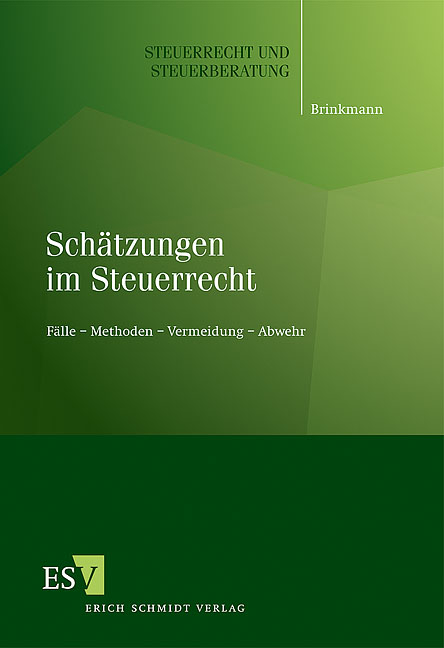 STEUERRECHT UND STEUERBERATUNG

Brinkmann

Schätzungen im Steuerrecht

Fälle – Methoden – Vermeidung – Abwehr

ESV

ERICH SCHMIDT VERLAG